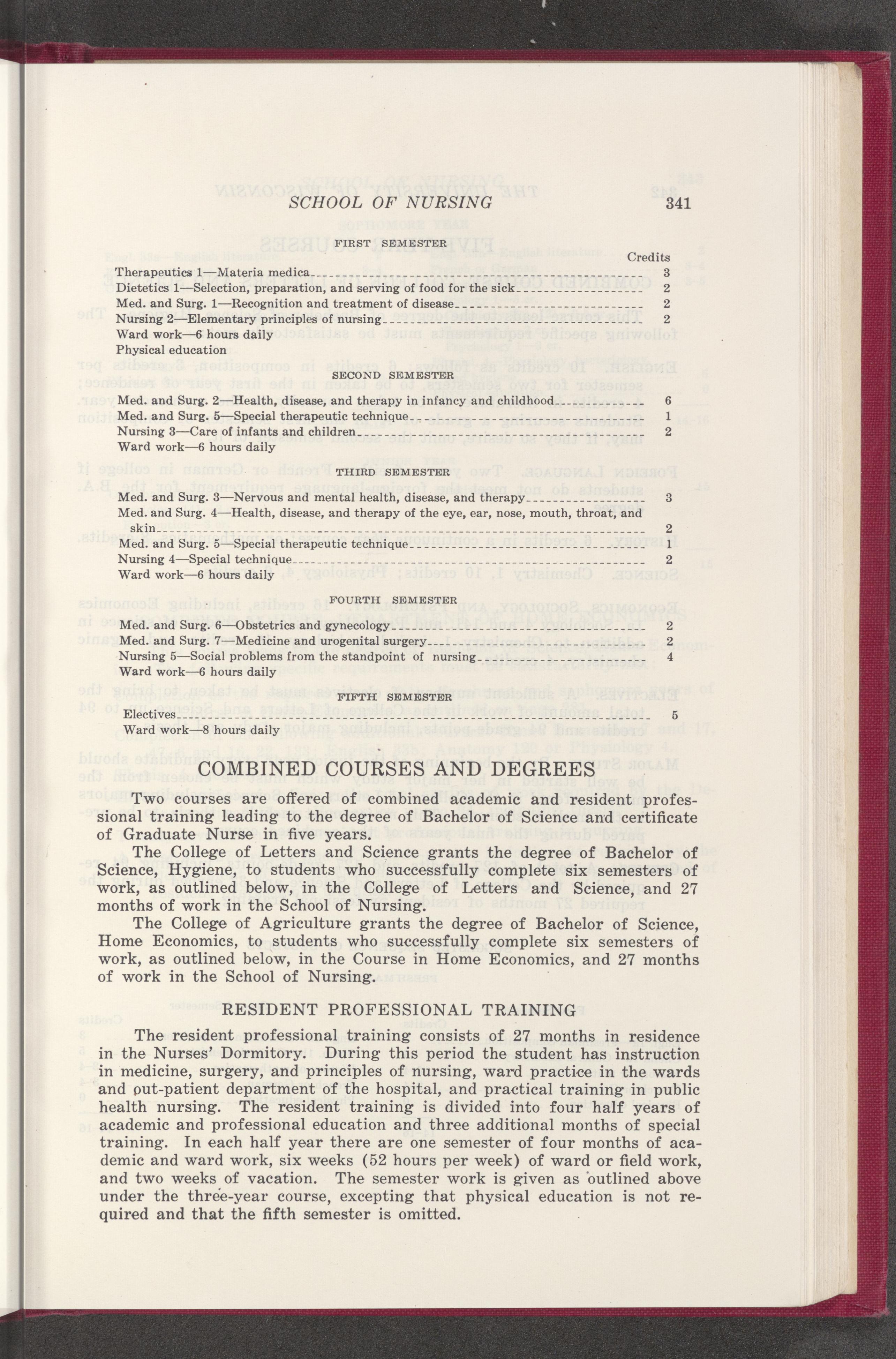 SCHOOL OF NURSING 341

FIRST SEMESTER

| | Credits |
|---|---|
| Therapeutics 1—Materia medica | 3 |
| Dietetics 1—Selection, preparation, and serving of food for the sick | 2 |
| Med. and Surg. 1—Recognition and treatment of disease | 2 |
| Nursing 2—Elementary principles of nursing | 2 |
| Ward work—6 hours daily | |
| Physical education | |

SECOND SEMESTER

| | |
|---|---|
| Med. and Surg. 2—Health, disease, and therapy in infancy and childhood | 6 |
| Med. and Surg. 5—Special therapeutic technique | 1 |
| Nursing 3—Care of infants and children | 2 |
| Ward work—6 hours daily | |

THIRD SEMESTER

| | |
|---|---|
| Med. and Surg. 3—Nervous and mental health, disease, and therapy | 3 |
| Med. and Surg. 4—Health, disease, and therapy of the eye, ear, nose, mouth, throat, and skin | 2 |
| Med. and Surg. 5—Special therapeutic technique | 1 |
| Nursing 4—Special technique | 2 |
| Ward work—6 hours daily | |

FOURTH SEMESTER

| | |
|---|---|
| Med. and Surg. 6—Obstetrics and gynecology | 2 |
| Med. and Surg. 7—Medicine and urogenital surgery | 2 |
| Nursing 5—Social problems from the standpoint of nursing | 4 |
| Ward work—6 hours daily | |

FIFTH SEMESTER

| | |
|---|---|
| Electives | 5 |
| Ward work—8 hours daily | |

COMBINED COURSES AND DEGREES

Two courses are offered of combined academic and resident professional training leading to the degree of Bachelor of Science and certificate of Graduate Nurse in five years.

The College of Letters and Science grants the degree of Bachelor of Science, Hygiene, to students who successfully complete six semesters of work, as outlined below, in the College of Letters and Science, and 27 months of work in the School of Nursing.

The College of Agriculture grants the degree of Bachelor of Science, Home Economics, to students who successfully complete six semesters of work, as outlined below, in the Course in Home Economics, and 27 months of work in the School of Nursing.

RESIDENT PROFESSIONAL TRAINING

The resident professional training consists of 27 months in residence in the Nurses' Dormitory. During this period the student has instruction in medicine, surgery, and principles of nursing, ward practice in the wards and out-patient department of the hospital, and practical training in public health nursing. The resident training is divided into four half years of academic and professional education and three additional months of special training. In each half year there are one semester of four months of academic and ward work, six weeks (52 hours per week) of ward or field work, and two weeks of vacation. The semester work is given as outlined above under the three-year course, excepting that physical education is not required and that the fifth semester is omitted.